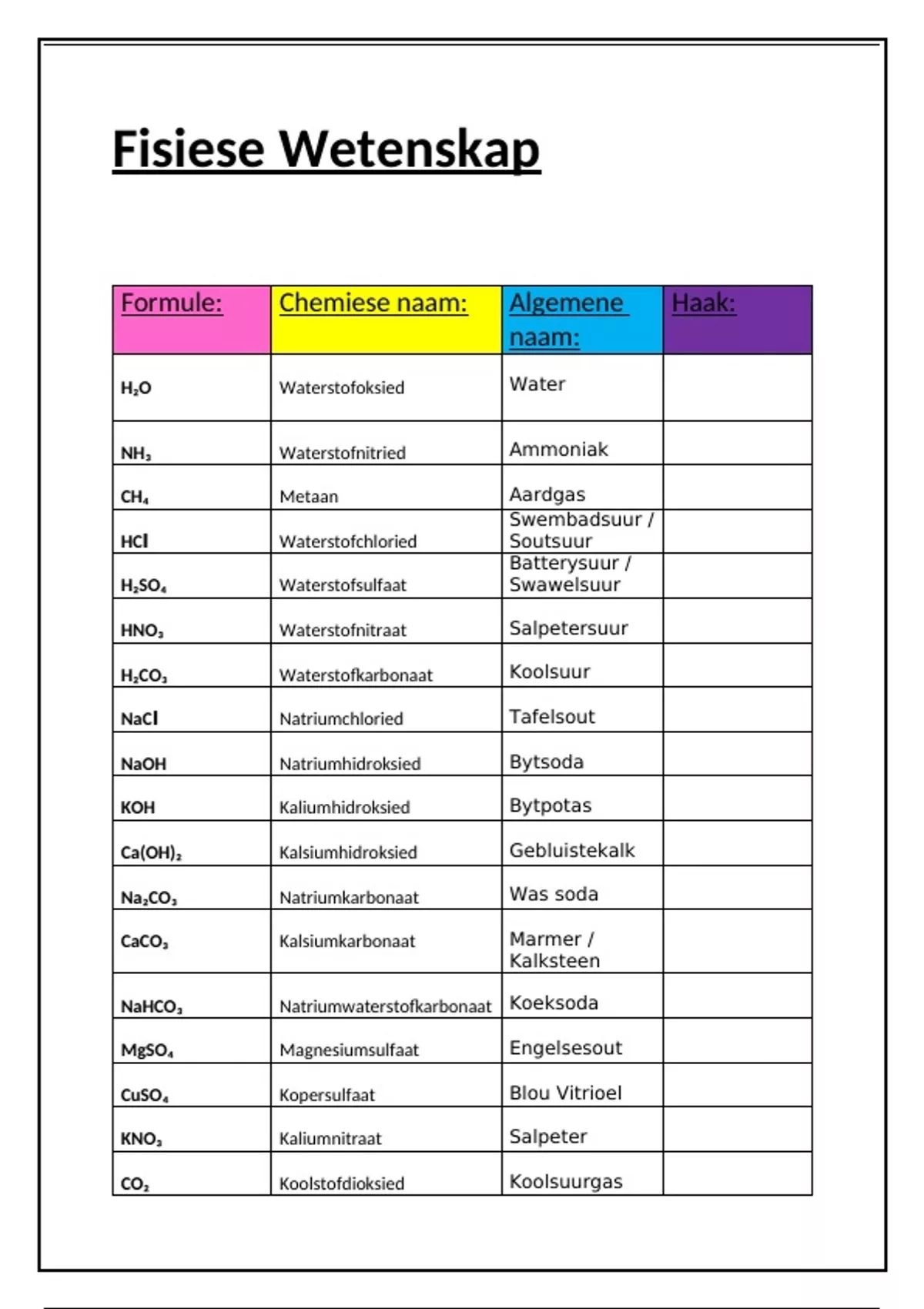 Fisiese Wetenskap

| Formule: | Chemiese naam: | Algemene naam: | Haak: |
|---|---|---|---|
| $H_2O$ | Waterstofoksied | Water | |
| $NH_3$ | Waterstofnitried | Ammoniak | |
| $CH_4$ | Metaan | Aardgas | |
| $HCl$ | Waterstofchloried | Swembadsuur / Soutsuur | |
| $H_2SO_4$ | Waterstofsulfaat | Batterysuur / Swawelsuur | |
| $HNO_3$ | Waterstofnitraat | Salpetersuur | |
| $H_2CO_3$ | Waterstofkarbonaat | Koolsuur | |
| $NaCl$ | Natriumchloried | Tafelsout | |
| $NaOH$ | Natriumhidroksied | Bytsoda | |
| $KOH$ | Kaliumhidroksied | Bytpotas | |
| $Ca(OH)_2$ | Kalsiumhidroksied | Gebluistekalk | |
| $Na_2CO_3$ | Natriumkarbonaat | Was soda | |
| $CaCO_3$ | Kalsiumkarbonaat | Marmer / Kalksteen | |
| $NaHCO_3$ | Natriumwaterstofkarbonaat | Koeksoda | |
| $MgSO_4$ | Magnesiumsulfaat | Engelsesout | |
| $CuSO_4$ | Kopersulfaat | Blou Vitrioel | |
| $KNO_3$ | Kaliumnitraat | Salpeter | |
| $CO_2$ | Koolstofdioksied | Koolsuurgas | |